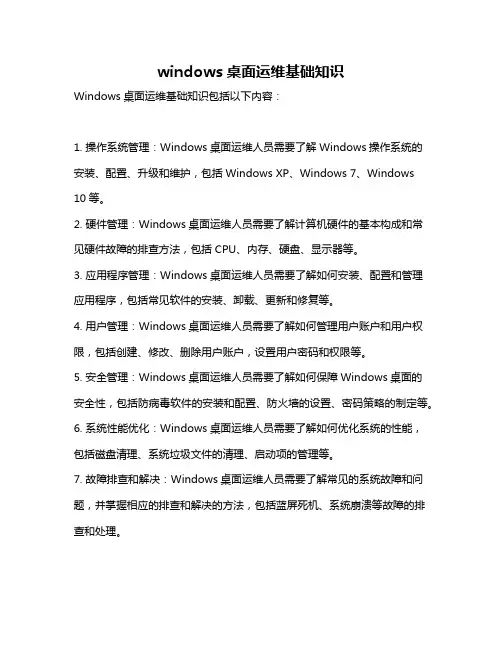 windows 桌面运维基础知识

Windows 桌面运维基础知识包括以下内容：

1. 操作系统管理：Windows 桌面运维人员需要了解 Windows 操作系统的安装、配置、升级和维护，包括 Windows XP、Windows 7、Windows 10 等。

2. 硬件管理：Windows 桌面运维人员需要了解计算机硬件的基本构成和常见硬件故障的排查方法，包括 CPU、内存、硬盘、显示器等。

3. 应用程序管理：Windows 桌面运维人员需要了解如何安装、配置和管理应用程序，包括常见软件的安装、卸载、更新和修复等。

4. 用户管理：Windows 桌面运维人员需要了解如何管理用户账户和用户权限，包括创建、修改、删除用户账户，设置用户密码和权限等。

5. 安全管理：Windows 桌面运维人员需要了解如何保障 Windows 桌面的安全性，包括防病毒软件的安装和配置、防火墙的设置、密码策略的制定等。

6. 系统性能优化：Windows 桌面运维人员需要了解如何优化系统的性能，包括磁盘清理、系统垃圾文件的清理、启动项的管理等。

7. 故障排查和解决：Windows 桌面运维人员需要了解常见的系统故障和问题，并掌握相应的排查和解决的方法，包括蓝屏死机、系统崩溃等故障的排查和处理。